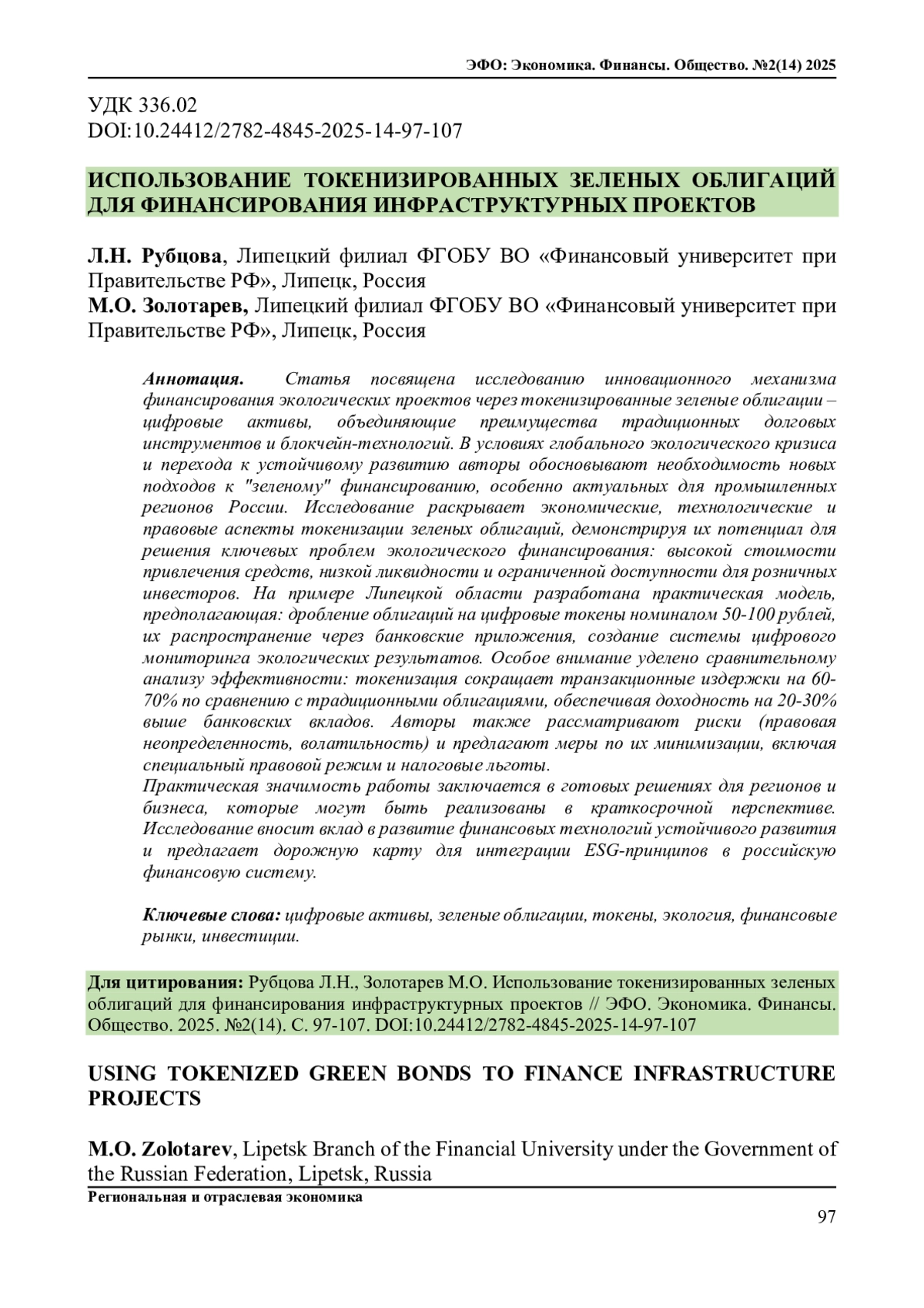 ЭФО: Экономика. Финансы. Общество. №2(14) 2025

УДК 336.02
DOI:10.24412/2782-4845-2025-14-97-107

ИСПОЛЬЗОВАНИЕ ТОКЕНИЗИРОВАННЫХ ЗЕЛЕНЫХ ОБЛИГАЦИЙ ДЛЯ ФИНАНСИРОВАНИЯ ИНФРАСТРУКТУРНЫХ ПРОЕКТОВ

Л.Н. Рубцова, Липецкий филиал ФГОБУ ВО «Финансовый университет при Правительстве РФ», Липецк, Россия
М.О. Золотарев, Липецкий филиал ФГОБУ ВО «Финансовый университет при Правительстве РФ», Липецк, Россия

Аннотация. Статья посвящена исследованию инновационного механизма финансирования экологических проектов через токенизированные зеленые облигации – цифровые активы, объединяющие преимущества традиционных долговых инструментов и блокчейн-технологий. В условиях глобального экологического кризиса и перехода к устойчивому развитию авторы обосновывают необходимость новых подходов к "зеленому" финансированию, особенно актуальных для промышленных регионов России. Исследование раскрывает экономические, технологические и правовые аспекты токенизации зеленых облигаций, демонстрируя их потенциал для решения ключевых проблем экологического финансирования: высокой стоимости привлечения средств, низкой ликвидности и ограниченной доступности для розничных инвесторов. На примере Липецкой области разработана практическая модель, предполагающая: дробление облигаций на цифровые токены номиналом 50-100 рублей, их распространение через банковские приложения, создание системы цифрового мониторинга экологических результатов. Особое внимание уделено сравнительному анализу эффективности: токенизация сокращает транзакционные издержки на 60-70% по сравнению с традиционными облигациями, обеспечивая доходность на 20-30% выше банковских вкладов. Авторы также рассматривают риски (правовая неопределенность, волатильность) и предлагают меры по их минимизации, включая специальный правовой режим и налоговые льготы.
Практическая значимость работы заключается в готовых решениях для регионов и бизнеса, которые могут быть реализованы в краткосрочной перспективе. Исследование вносит вклад в развитие финансовых технологий устойчивого развития и предлагает дорожную карту для интеграции ESG-принципов в российскую финансовую систему.

Ключевые слова: цифровые активы, зеленые облигации, токены, экология, финансовые рынки, инвестиции.

Для цитирования: Рубцова Л.Н., Золотарев М.О. Использование токенизированных зеленых облигаций для финансирования инфраструктурных проектов // ЭФО. Экономика. Финансы. Общество. 2025. №2(14). С. 97-107. DOI:10.24412/2782-4845-2025-14-97-107

USING TOKENIZED GREEN BONDS TO FINANCE INFRASTRUCTURE PROJECTS

M.O. Zolotarev, Lipetsk Branch of the Financial University under the Government of the Russian Federation, Lipetsk, Russia

Региональная и отраслевая экономика
97